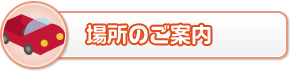 場所のご案内